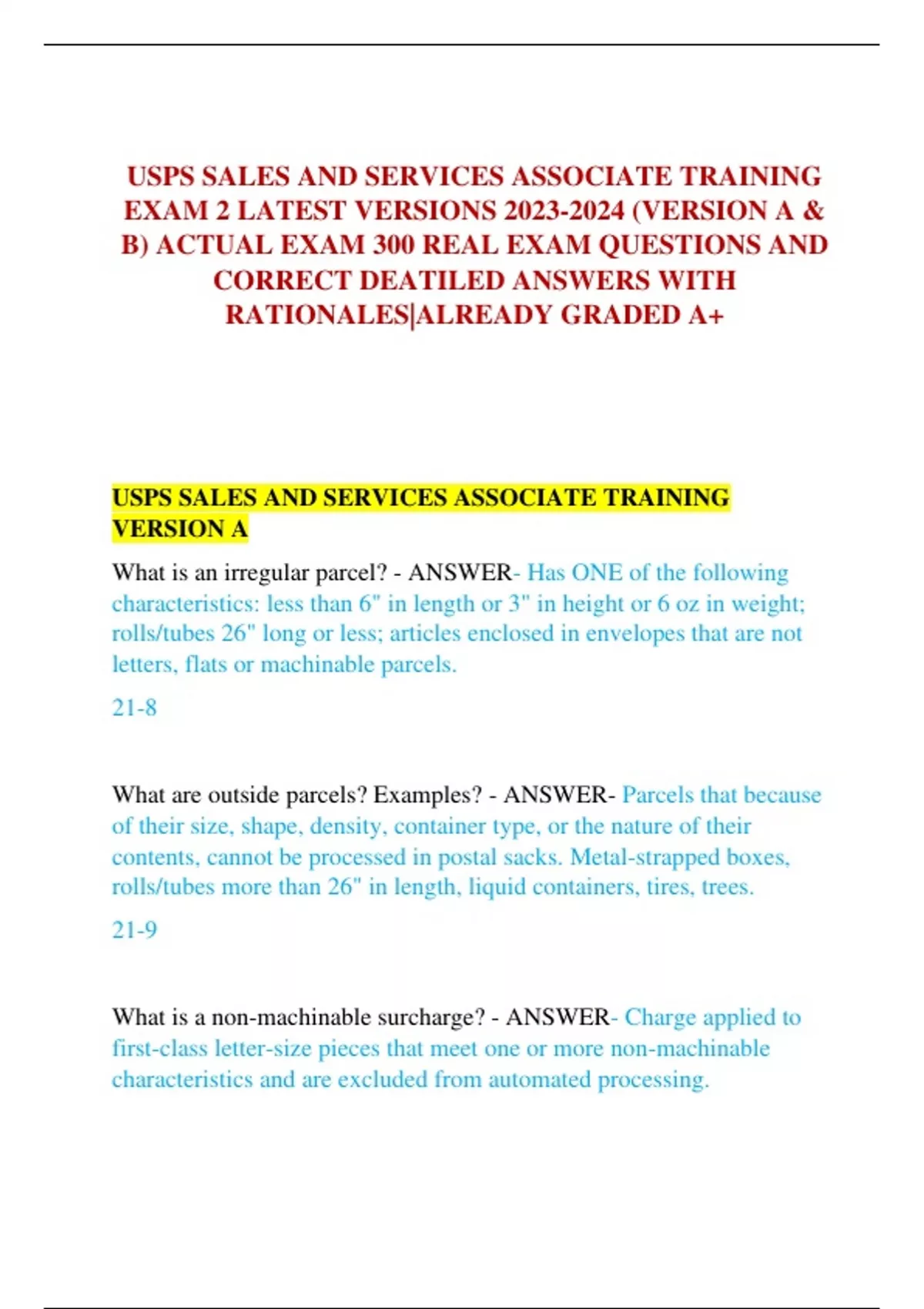 USPS SALES AND SERVICES ASSOCIATE TRAINING EXAM 2 LATEST VERSIONS 2023-2024 (VERSION A & B) ACTUAL EXAM 300 REAL EXAM QUESTIONS AND CORRECT DEATILED ANSWERS WITH RATIONALES|ALREADY GRADED A+

USPS SALES AND SERVICES ASSOCIATE TRAINING VERSION A

What is an irregular parcel? - ANSWER- Has ONE of the following characteristics: less than 6" in length or 3" in height or 6 oz in weight; rolls/tubes 26" long or less; articles enclosed in envelopes that are not letters, flats or machinable parcels.

21-8

What are outside parcels? Examples? - ANSWER- Parcels that because of their size, shape, density, container type, or the nature of their contents, cannot be processed in postal sacks. Metal-strapped boxes, rolls/tubes more than 26" in length, liquid containers, tires, trees.

21-9

What is a non-machinable surcharge? - ANSWER- Charge applied to first-class letter-size pieces that meet one or more non-machinable characteristics and are excluded from automated processing.